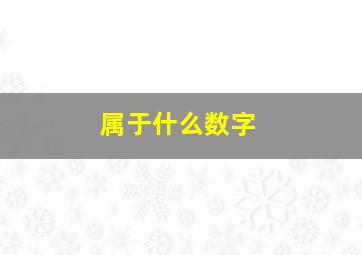 属于什么数字